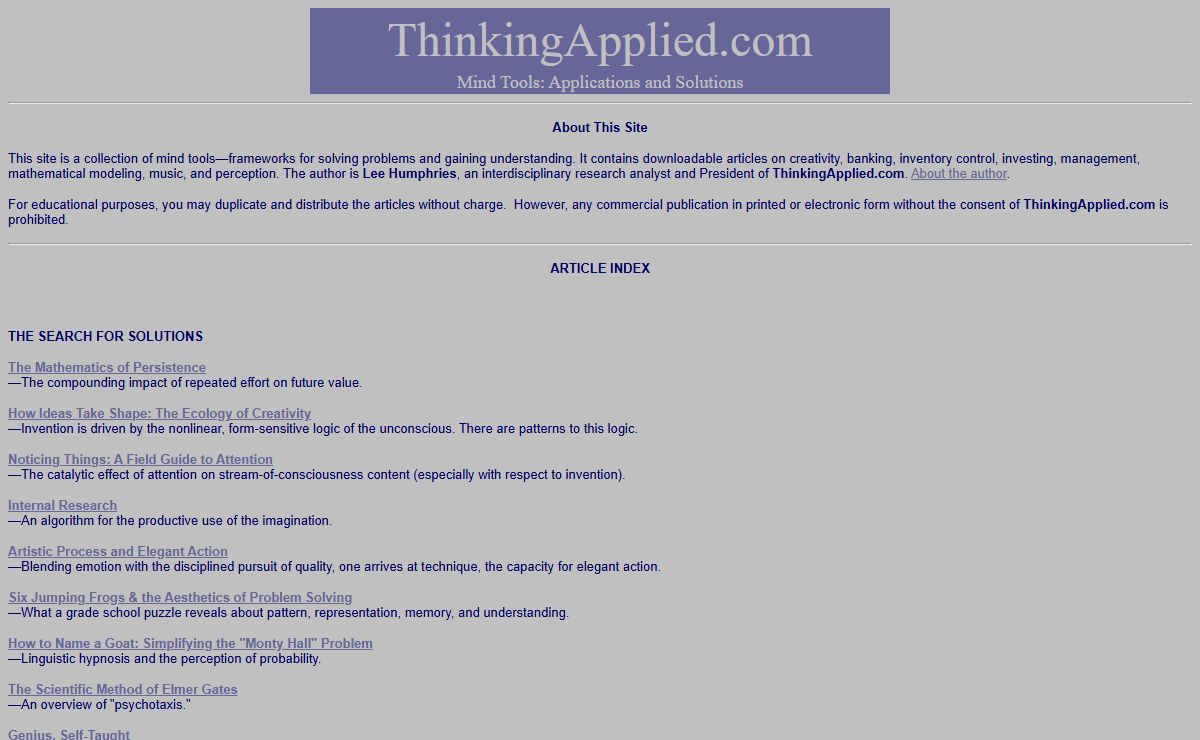 ThinkingApplied.com

Mind Tools: Applications and Solutions

About This Site

This site is a collection of mind tools—frameworks for solving problems and gaining understanding. It contains downloadable articles on creativity, banking, inventory control, investing, management, mathematical modeling, music, and perception. The author is Lee Humphries, an interdisciplinary research analyst and President of ThinkingApplied.com. About the author.

For educational purposes, you may duplicate and distribute the articles without charge. However, any commercial publication in printed or electronic form without the consent of ThinkingApplied.com is prohibited.

ARTICLE INDEX

THE SEARCH FOR SOLUTIONS

The Mathematics of Persistence
—The compounding impact of repeated effort on future value.

How Ideas Take Shape: The Ecology of Creativity
—Invention is driven by the nonlinear, form-sensitive logic of the unconscious. There are patterns to this logic.

Noticing Things: A Field Guide to Attention
—The catalytic effect of attention on stream-of-consciousness content (especially with respect to invention).

Internal Research
—An algorithm for the productive use of the imagination.

Artistic Process and Elegant Action
—Blending emotion with the disciplined pursuit of quality, one arrives at technique, the capacity for elegant action.

Six Jumping Frogs & the Aesthetics of Problem Solving
—What a grade school puzzle reveals about pattern, representation, memory, and understanding.

How to Name a Goat: Simplifying the "Monty Hall" Problem
—Linguistic hypnosis and the perception of probability.

The Scientific Method of Elmer Gates
—An overview of "psychotaxis."

Genius, Self-Taught